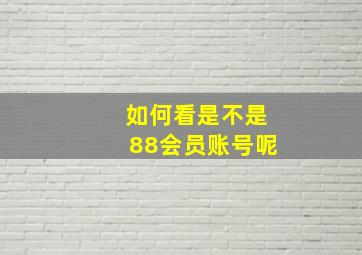 如何看是不是
88会员账号呢